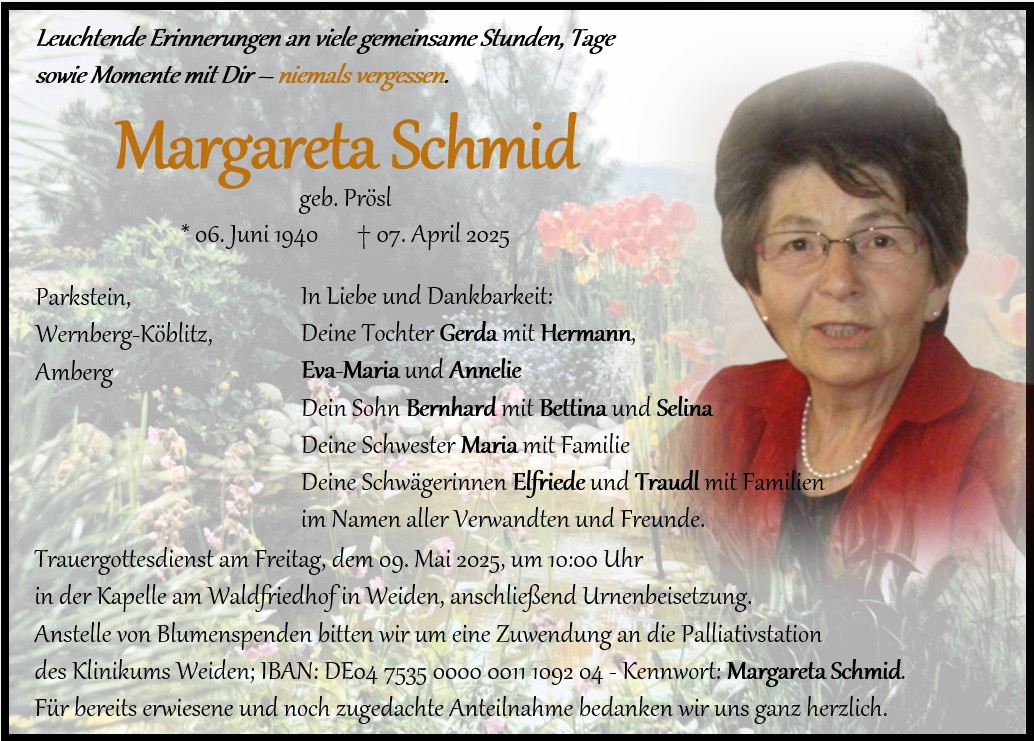 Leuchtende Erinnerungen an viele gemeinsame Stunden, Tage sowie Momente mit Dir – niemals vergessen.

Margareta Schmid

geb. Prösl

* 06. Juni 1940 † 07. April 2025

Parkstein,
Wernberg-Köblitz,
Amberg

In Liebe und Dankbarkeit:
Deine Tochter Gerda mit Hermann,
Eva-Maria und Annelie
Dein Sohn Bernhard mit Bettina und Selina
Deine Schwester Maria mit Familie
Deine Schwägerinnen Elfriede und Traudl mit Familien
im Namen aller Verwandten und Freunde.

Trauergottesdienst am Freitag, dem 09. Mai 2025, um 10:00 Uhr in der Kapelle am Waldfriedhof in Weiden, anschließend Urnenbeisetzung.
Anstelle von Blumenspenden bitten wir um eine Zuwendung an die Palliativstation des Klinikums Weiden; IBAN: DE04 7535 0000 0011 1092 04 - Kennwort: Margareta Schmid.
Für bereits erwiesene und noch zugedachte Anteilnahme bedanken wir uns ganz herzlich.